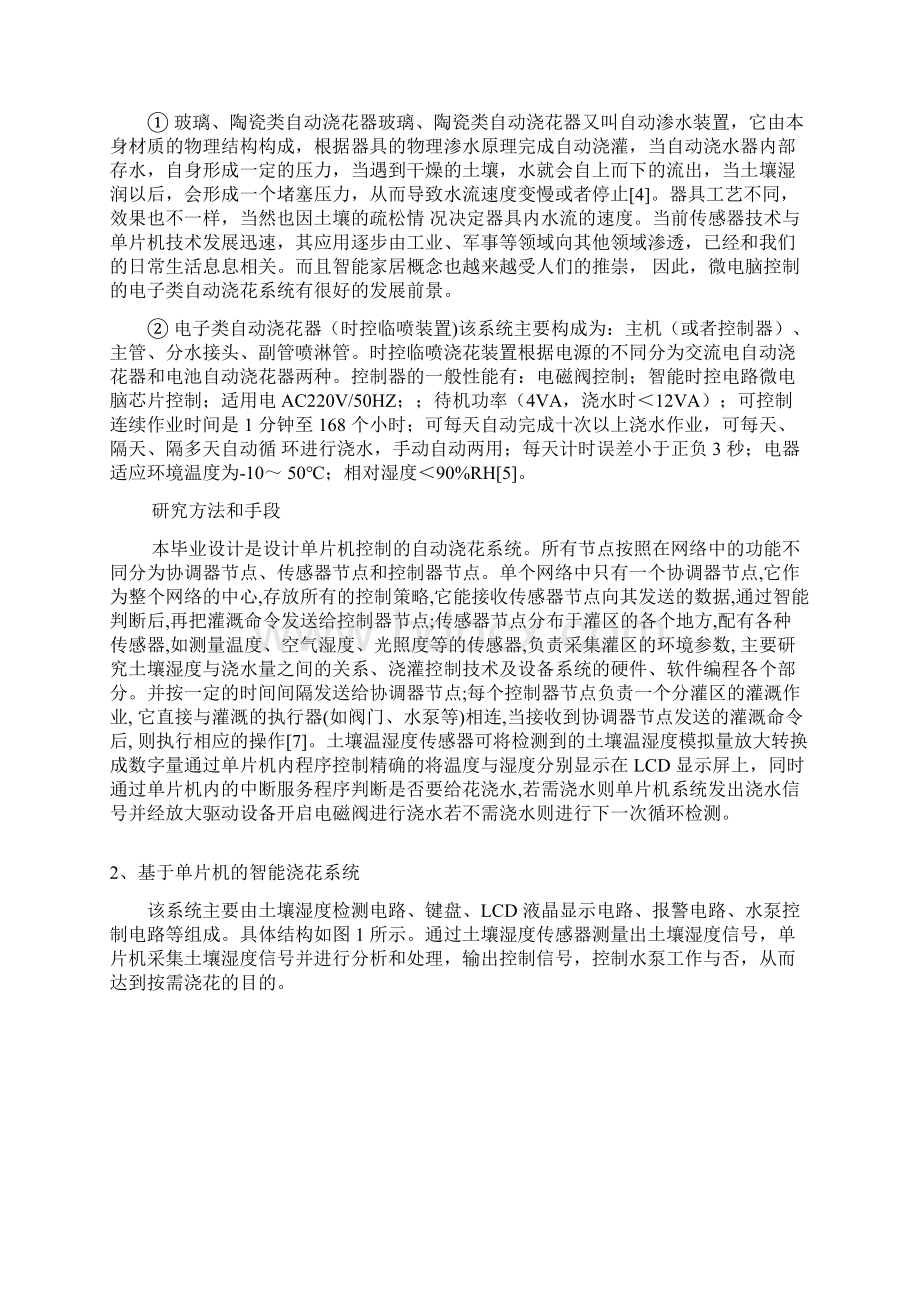 ① 玻璃、陶瓷类自动浇花器玻璃、陶瓷类自动浇花器又叫自动渗水装置，它由本身材质的物理结构构成，根据器具的物理渗水原理完成自动浇灌，当自动浇水器内部存水，自身形成一定的压力，当遇到干燥的土壤，水就会自上而下的流出，当土壤湿润以后，会形成一个堵塞压力，从而导致水流速度变慢或者停止[4]。器具工艺不同，效果也不一样，当然也因土壤的疏松情 况决定器具内水流的速度。当前传感器技术与单片机技术发展迅速，其应用逐步由工业、军事等领域向其他领域渗透，已经和我们的日常生活息息相关。而且智能家居概念也越来越受人们的推崇， 因此，微电脑控制的电子类自动浇花系统有很好的发展前景。

② 电子类自动浇花器（时控临喷装置)该系统主要构成为：主机（或者控制器）、主管、分水接头、副管喷淋管。时控临喷浇花装置根据电源的不同分为交流电自动浇花器和电池自动浇花器两种。控制器的一般性能有：电磁阀控制；智能时控电路微电脑芯片控制；适用电 AC220V/50HZ；；待机功率（4VA，浇水时＜12VA）；可控制连续作业时间是 1 分钟至 168 个小时；可每天自动完成十次以上浇水作业，可每天、隔天、隔多天自动循 环进行浇水，手动自动两用；每天计时误差小于正负 3 秒；电器适应环境温度为-10～ 50℃；相对湿度＜90%RH[5]。

研究方法和手段

本毕业设计是设计单片机控制的自动浇花系统。所有节点按照在网络中的功能不同分为协调器节点、传感器节点和控制器节点。单个网络中只有一个协调器节点,它作为整个网络的中心,存放所有的控制策略,它能接收传感器节点向其发送的数据,通过智能判断后,再把灌溉命令发送给控制器节点;传感器节点分布于灌区的各个地方,配有各种传感器,如测量温度、空气湿度、光照度等的传感器,负责采集灌区的环境参数, 主要研究土壤湿度与浇水量之间的关系、浇灌控制技术及设备系统的硬件、软件编程各个部分。并按一定的时间间隔发送给协调器节点;每个控制器节点负责一个分灌区的灌溉作业, 它直接与灌溉的执行器(如阀门、水泵等)相连,当接收到协调器节点发送的灌溉命令后, 则执行相应的操作[7]。土壤温湿度传感器可将检测到的土壤温湿度模拟量放大转换成数字量通过单片机内程序控制精确的将温度与湿度分别显示在 LCD 显示屏上，同时通过单片机内的中断服务程序判断是否要给花浇水,若需浇水则单片机系统发出浇水信号并经放大驱动设备开启电磁阀进行浇水若不需浇水则进行下一次循环检测。

2、基于单片机的智能浇花系统

该系统主要由土壤湿度检测电路、键盘、LCD 液晶显示电路、报警电路、水泵控制电路等组成。具体结构如图 1 所示。通过土壤湿度传感器测量出土壤湿度信号，单片机采集土壤湿度信号并进行分析和处理，输出控制信号，控制水泵工作与否，从而达到按需浇花的目的。